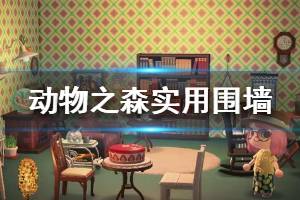 动物之森实用围墙